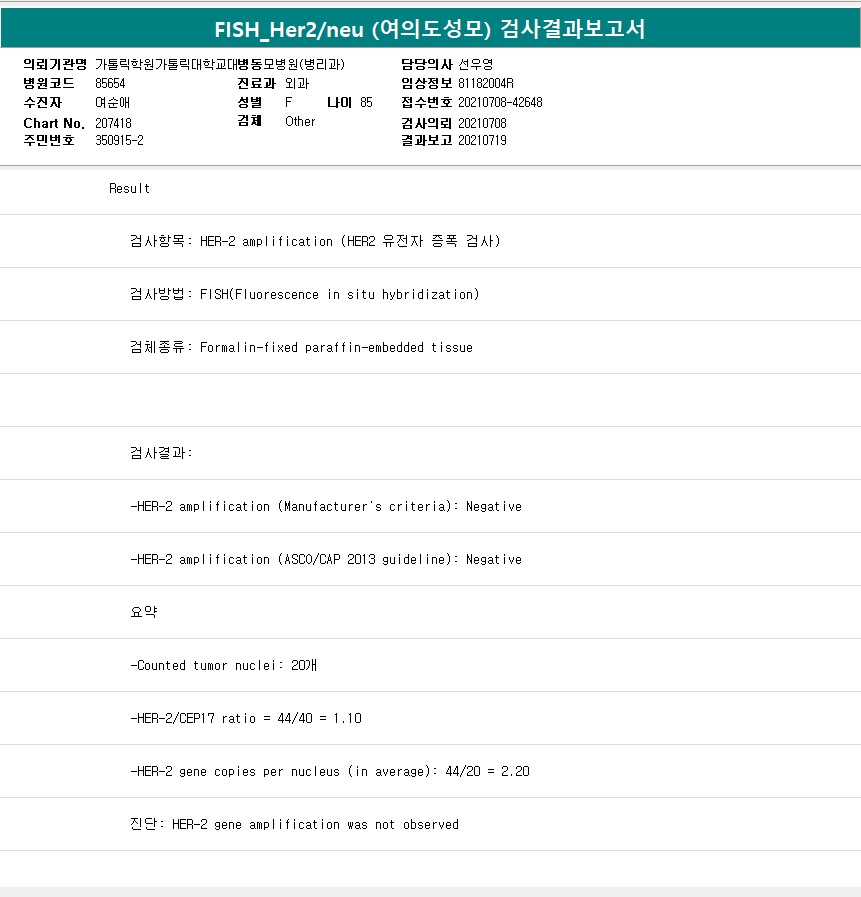 FISH_Her2/neu (여의도성모) 검사결과보고서

의뢰기관명 가톨릭학원가톨릭대학교대병동모병원(병리과)
병원코드 85654
수진자 여순애
Chart No. 207418
주민번호 350915-2

진료과 외과
성별 F 나이 85
검체 Other

담당의사 선우영
임상정보 81182004R
접수번호 20210708-42648
검사의뢰 20210708
결과보고 20210719

Result

검사항목: HER-2 amplification (HER2 유전자 증폭 검사)

검사방법: FISH(Fluorescence in situ hybridization)

검체종류: Formalin-fixed paraffin-embedded tissue

검사결과:

-HER-2 amplification (Manufacturer's criteria): Negative

-HER-2 amplification (ASCO/CAP 2013 guideline): Negative

요약

-Counted tumor nuclei: 20개

-HER-2/CEP17 ratio = 44/40 = 1.10

-HER-2 gene copies per nucleus (in average): 44/20 = 2.20

진단: HER-2 gene amplification was not observed